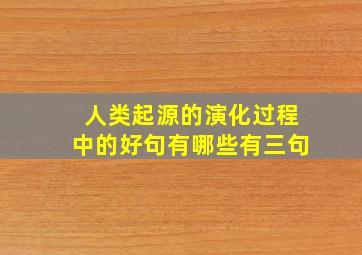 人类起源的演化过程中的好句有哪些有三句